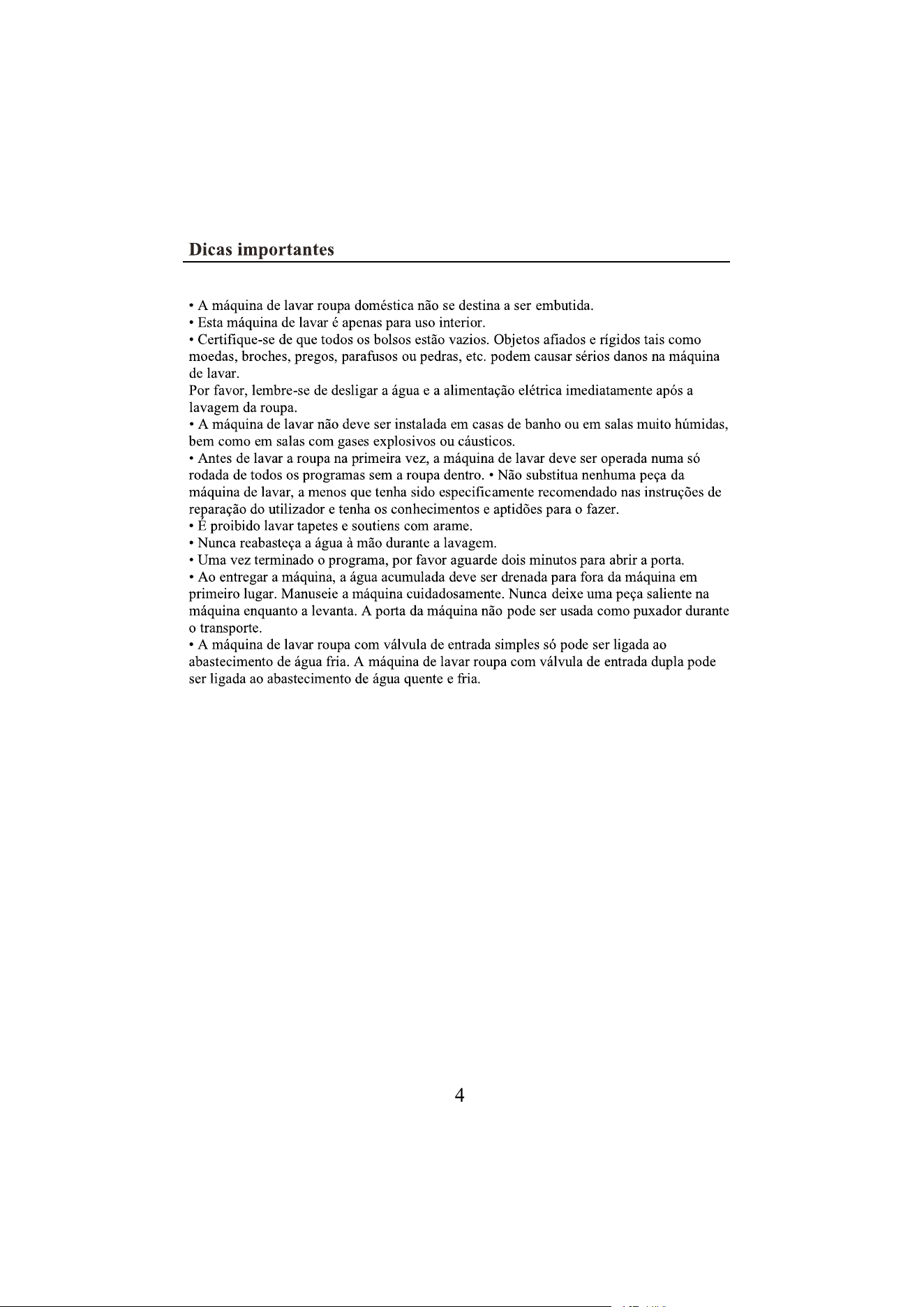 Dicas importantes

• A máquina de lavar roupa doméstica não se destina a ser embutida.
• Esta máquina de lavar é apenas para uso interior.
• Certifique-se de que todos os bolsos estão vazios. Objetos afiados e rígidos tais como moedas, broches, pregos, parafusos ou pedras, etc. podem causar sérios danos na máquina de lavar.
Por favor, lembre-se de desligar a água e a alimentação elétrica imediatamente após a lavagem da roupa.
• A máquina de lavar não deve ser instalada em casas de banho ou em salas muito húmidas, bem como em salas com gases explosivos ou cáusticos.
• Antes de lavar a roupa na primeira vez, a máquina de lavar deve ser operada numa só rodada de todos os programas sem a roupa dentro. • Não substitua nenhuma peça da máquina de lavar, a menos que tenha sido especificamente recomendado nas instruções de reparação do utilizador e tenha os conhecimentos e aptidões para o fazer.
• É proibido lavar tapetes e soutiens com arame.
• Nunca reabasteça a água à mão durante a lavagem.
• Uma vez terminado o programa, por favor aguarde dois minutos para abrir a porta.
• Ao entregar a máquina, a água acumulada deve ser drenada para fora da máquina em primeiro lugar. Manuseie a máquina cuidadosamente. Nunca deixe uma peça saliente na máquina enquanto a levanta. A porta da máquina não pode ser usada como puxador durante o transporte.
• A máquina de lavar roupa com válvula de entrada simples só pode ser ligada ao abastecimento de água fria. A máquina de lavar roupa com válvula de entrada dupla pode ser ligada ao abastecimento de água quente e fria.

4